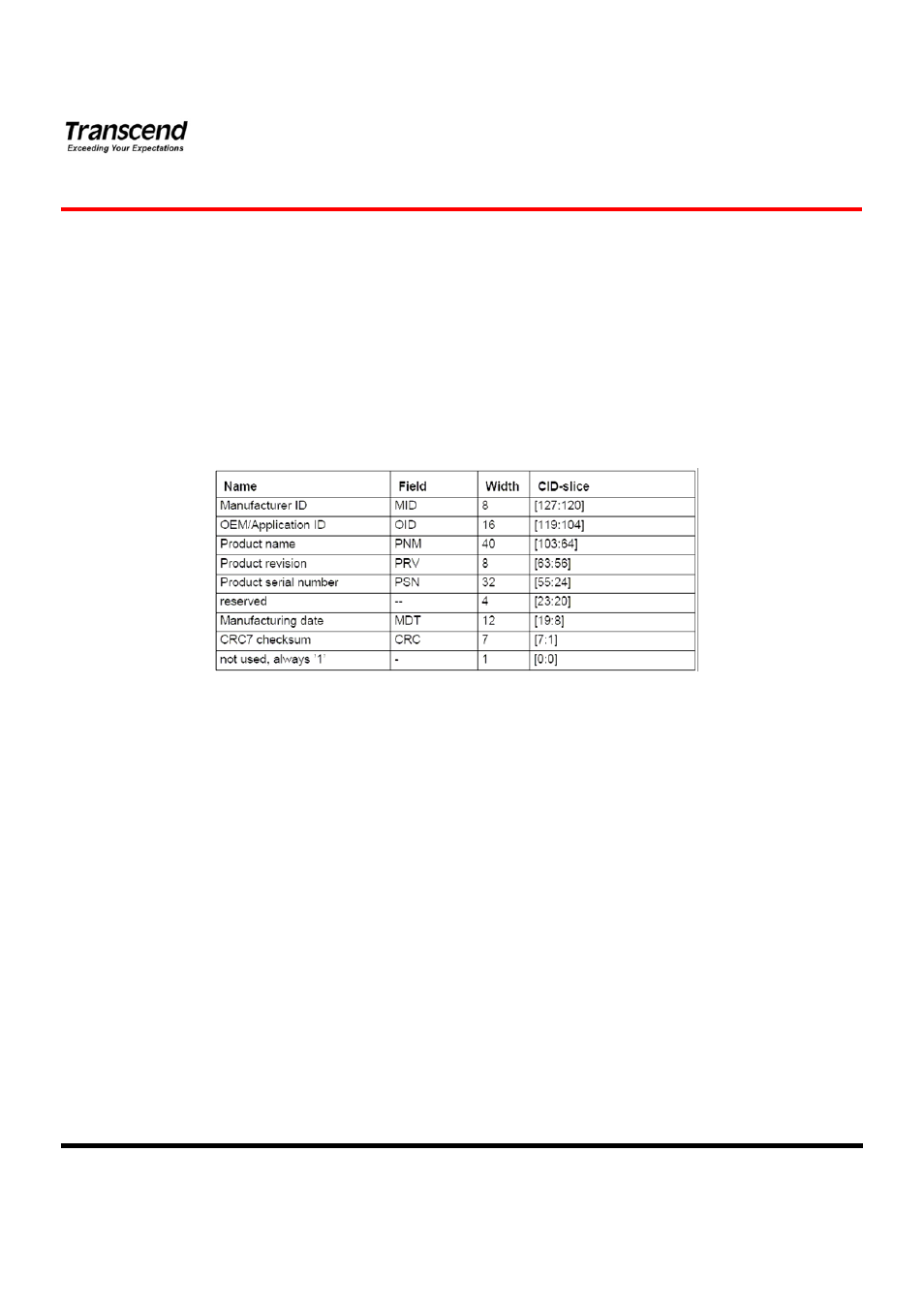 Transcend
Exceeding Your Expectations

| Name | Field | Width | CID-slice |
|---|---|---|---|
| Manufacturer ID | MID | 8 | [127:120] |
| OEM/Application ID | OID | 16 | [119:104] |
| Product name | PNM | 40 | [103:64] |
| Product revision | PRV | 8 | [63:56] |
| Product serial number | PSN | 32 | [55:24] |
| reserved | -- | 4 | [23:20] |
| Manufacturing date | MDT | 12 | [19:8] |
| CRC7 checksum | CRC | 7 | [7:1] |
| not used, always '1' | - | 1 | [0:0] |